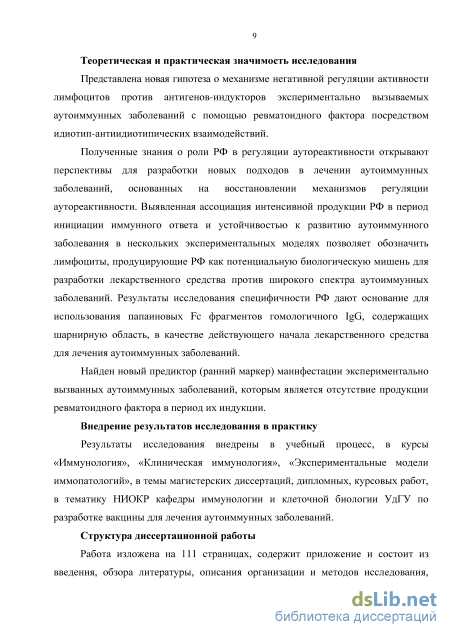 9

Теоретическая и практическая значимость исследования

Представлена новая гипотеза о механизме негативной регуляции активности лимфоцитов против антигенов-индукторов экспериментально вызываемых аутоиммунных заболеваний с помощью ревматоидного фактора посредством идиотип-антиидиотипических взаимодействий.

Полученные знания о роли РФ в регуляции аутореактивности открывают перспективы для разработки новых подходов в лечении аутоиммунных заболеваний, основанных на восстановлении механизмов регуляции аутореактивности. Выявленная ассоциация интенсивной продукции РФ в период инициации иммунного ответа и устойчивостью к развитию аутоиммунного заболевания в нескольких экспериментальных моделях позволяет обозначить лимфоциты, продуцирующие РФ как потенциальную биологическую мишень для разработки лекарственного средства против широкого спектра аутоиммунных заболеваний. Результаты исследования специфичности РФ дают основание для использования папаиновых Fc фрагментов гомологичного IgG, содержащих шарнирную область, в качестве действующего начала лекарственного средства для лечения аутоиммунных заболеваний.

Найден новый предиктор (ранний маркер) манифестации экспериментально вызванных аутоиммунных заболеваний, которым является отсутствие продукции ревматоидного фактора в период их индукции.

Внедрение результатов исследования в практику

Результаты исследования внедрены в учебный процесс, в курсы «Иммунология», «Клиническая иммунология», «Экспериментальные модели иммопатологий», в темы магистерских диссертаций, дипломных, курсовых работ, в тематику НИОКР кафедры иммунологии и клеточной биологии УдГУ по разработке вакцины для лечения аутоиммунных заболеваний.

Структура диссертационной работы

Работа изложена на 111 страницах, содержит приложение и состоит из введения, обзора литературы, описания организации и методов исследования,

dsLib.net
библиотека диссертаций